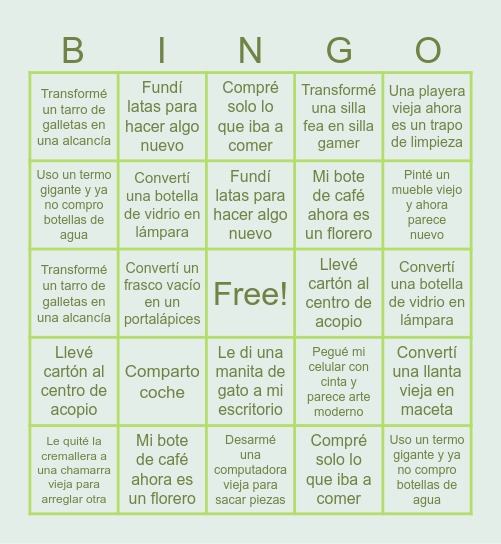 | B | I | N | G | O |
|---|---|---|---|---|
| Transformé un tarro de galletas en una alcancía | Fundí latas para hacer algo nuevo | Compré solo lo que iba a comer | Transformé una silla fea en silla gamer | Una playera vieja ahora es un trapo de limpieza |
| Uso un termo gigante y ya no compro botellas de agua | Convertí una botella de vidrio en lámpara | Fundí latas para hacer algo nuevo | Mi bote de café ahora es un florero | Pinté un mueble viejo y ahora parece nuevo |
| Transformé un tarro de galletas en una alcancía | Convertí un frasco vacío en un portalápices | Free! | Llevé cartón al centro de acopio | Convertí una botella de vidrio en lámpara |
| Llevé cartón al centro de acopio | Comparto coche | Le di una manita de gato a mi escritorio | Pegué mi celular con cinta y parece arte moderno | Convertí una llanta vieja en maceta |
| Le quité la cremallera a una chamarra vieja para arreglar otra | Mi bote de café ahora es un florero | Desarmé una computadora vieja para sacar piezas | Compré solo lo que iba a comer | Uso un termo gigante y ya no compro botellas de agua |